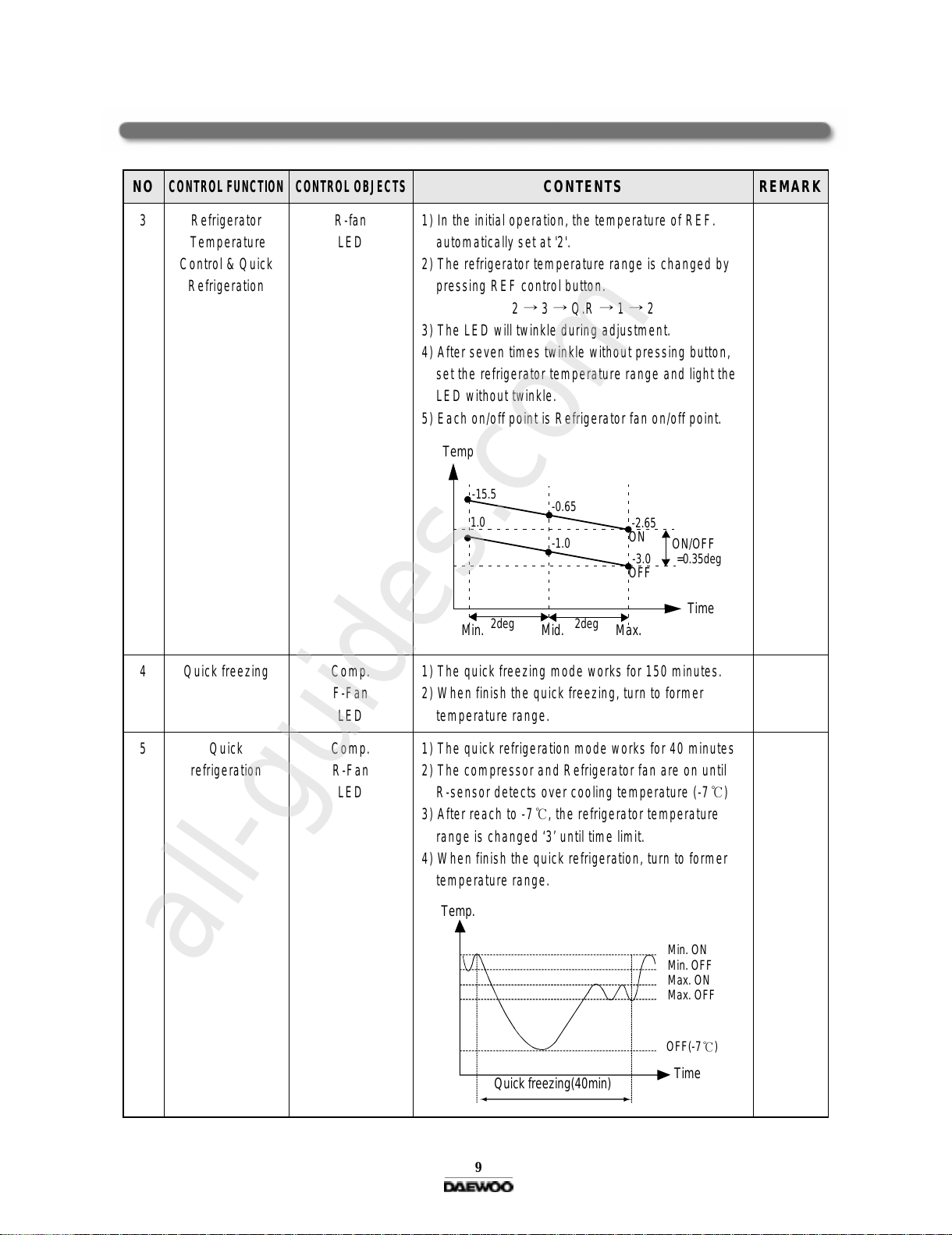 | NO | CONTROL FUNCTION | CONTROL OBJECTS | CONTENTS | REMARK |
|---|---|---|---|---|
| 3 | Refrigerator Temperature Control & Quick Refrigeration | R-fan LED | 1) In the initial operation, the temperature of REF. automatically set at '2'. 2) The refrigerator temperature range is changed by pressing REF control button. 2 → 3 → Q.R → 1 → 2 3) The LED will twinkle during adjustment. 4) After seven times twinkle without pressing button, set the refrigerator temperature range and light the LED without twinkle. 5) Each on/off point is Refrigerator fan on/off point. Temp -15.5 -0.65 -2.65 ON 1.0 -1.0 -3.0 OFF ON/OFF =0.35deg Time Min. 2deg Mid. 2deg Max. | |
| 4 | Quick freezing | Comp. F-Fan LED | 1) The quick freezing mode works for 150 minutes. 2) When finish the quick freezing, turn to former temperature range. | |
| 5 | Quick refrigeration | Comp. R-Fan LED | 1) The quick refrigeration mode works for 40 minutes 2) The compressor and Refrigerator fan are on until R-sensor detects over cooling temperature (-7℃) 3) After reach to -7℃, the refrigerator temperature range is changed '3' until time limit. 4) When finish the quick refrigeration, turn to former temperature range. Temp. Min. ON Min. OFF Max. ON Max. OFF OFF(-7℃) Time Quick freezing(40min) | |

all-guides.com

9
DAEWOO